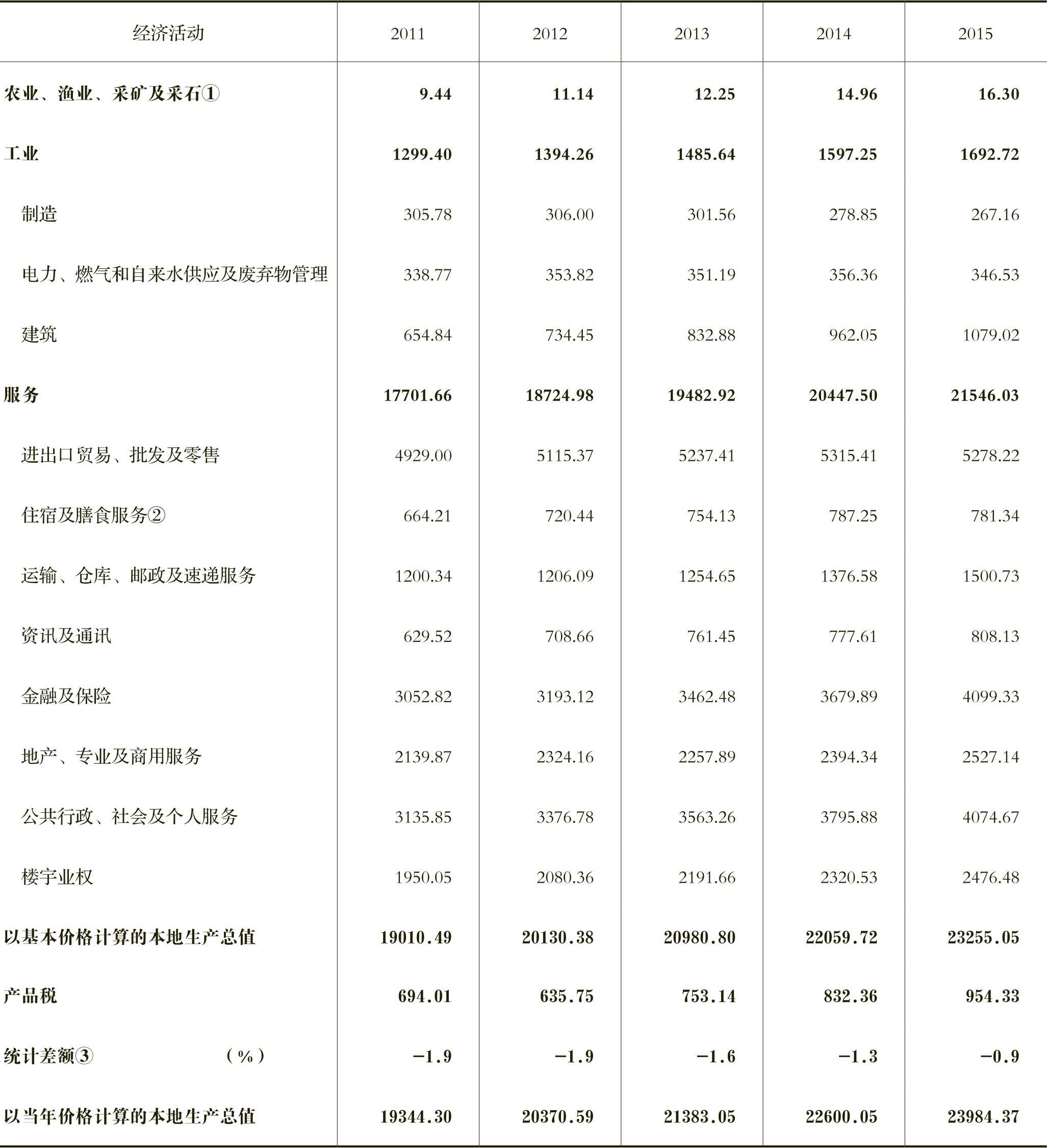 | 经济活动 | 2011 | 2012 | 2013 | 2014 | 2015 |
|---|---|---|---|---|---|
| 农业、渔业、采矿及采石① | 9.44 | 11.14 | 12.25 | 14.96 | 16.30 |
| 工业 | 1299.40 | 1394.26 | 1485.64 | 1597.25 | 1692.72 |
| 制造 | 305.78 | 306.00 | 301.56 | 278.85 | 267.16 |
| 电力、燃气和自来水供应及废弃物管理 | 338.77 | 353.82 | 351.19 | 356.36 | 346.53 |
| 建筑 | 654.84 | 734.45 | 832.88 | 962.05 | 1079.02 |
| 服务 | 17701.66 | 18724.98 | 19482.92 | 20447.50 | 21546.03 |
| 进出口贸易、批发及零售 | 4929.00 | 5115.37 | 5237.41 | 5315.41 | 5278.22 |
| 住宿及膳食服务② | 664.21 | 720.44 | 754.13 | 787.25 | 781.34 |
| 运输、仓库、邮政及速递服务 | 1200.34 | 1206.09 | 1254.65 | 1376.58 | 1500.73 |
| 资讯及通讯 | 629.52 | 708.66 | 761.45 | 777.61 | 808.13 |
| 金融及保险 | 3052.82 | 3193.12 | 3462.48 | 3679.89 | 4099.33 |
| 地产、专业及商用服务 | 2139.87 | 2324.16 | 2257.89 | 2394.34 | 2527.14 |
| 公共行政、社会及个人服务 | 3135.85 | 3376.78 | 3563.26 | 3795.88 | 4074.67 |
| 楼宇业权 | 1950.05 | 2080.36 | 2191.66 | 2320.53 | 2476.48 |
| 以基本价格计算的本地生产总值 | 19010.49 | 20130.38 | 20980.80 | 22059.72 | 23255.05 |
| 产品税 | 694.01 | 635.75 | 753.14 | 832.36 | 954.33 |
| 统计差额③ （%） | −1.9 | −1.9 | −1.6 | −1.3 | −0.9 |
| 以当年价格计算的本地生产总值 | 19344.30 | 20370.59 | 21383.05 | 22600.05 | 23984.37 |